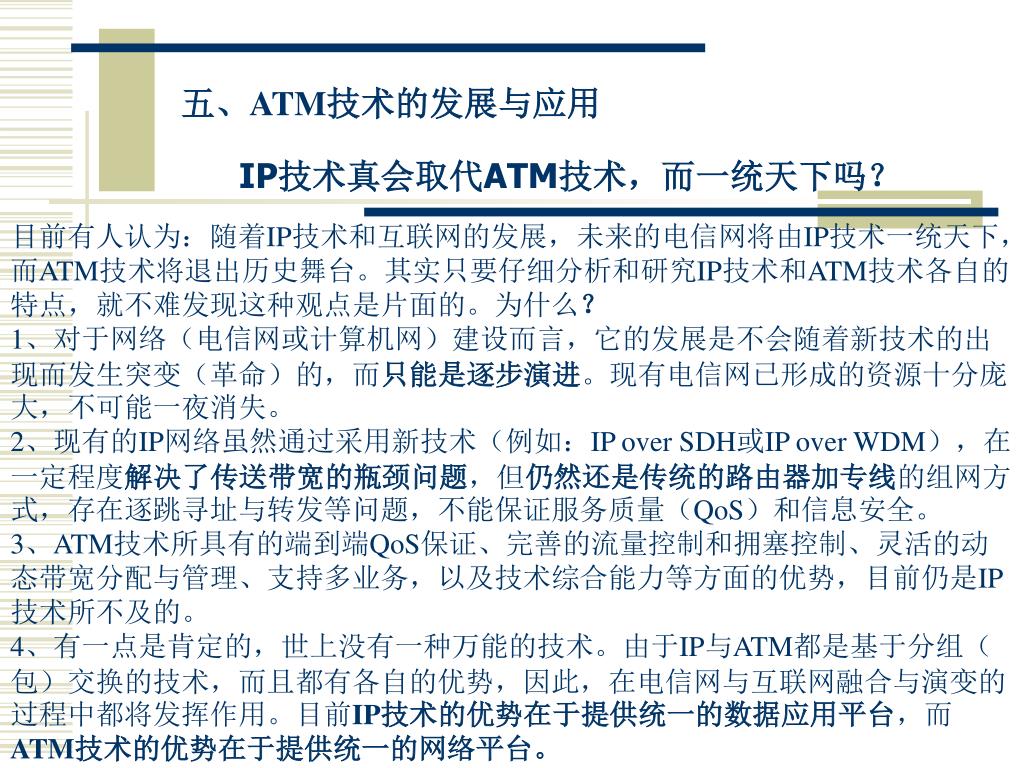 五、ATM技术的发展与应用

IP技术真会取代ATM技术，而一统天下吗？

目前有人认为：随着IP技术和互联网的发展，未来的电信网将由IP技术一统天下，而ATM技术将退出历史舞台。其实只要仔细分析和研究IP技术和ATM技术各自的特点，就不难发现这种观点是片面的。为什么？

1、对于网络（电信网或计算机网）建设而言，它的发展是不会随着新技术的出现而发生突变（革命）的，而只能是逐步演进。现有电信网已形成的资源十分庞大，不可能一夜消失。

2、现有的IP网络虽然通过采用新技术（例如：IP over SDH或IP over WDM），在一定程度解决了传送带宽的瓶颈问题，但仍然还是传统的路由器加专线的组网方式，存在逐跳寻址与转发等问题，不能保证服务质量（QoS）和信息安全。

3、ATM技术所具有的端到端QoS保证、完善的流量控制和拥塞控制、灵活的动态带宽分配与管理、支持多业务，以及技术综合能力等方面的优势，目前仍是IP技术所不及的。

4、有一点是肯定的，世上没有一种万能的技术。由于IP与ATM都是基于分组（包）交换的技术，而且都有各自的优势，因此，在电信网与互联网融合与演变的过程中都将发挥作用。目前IP技术的优势在于提供统一的数据应用平台，而ATM技术的优势在于提供统一的网络平台。